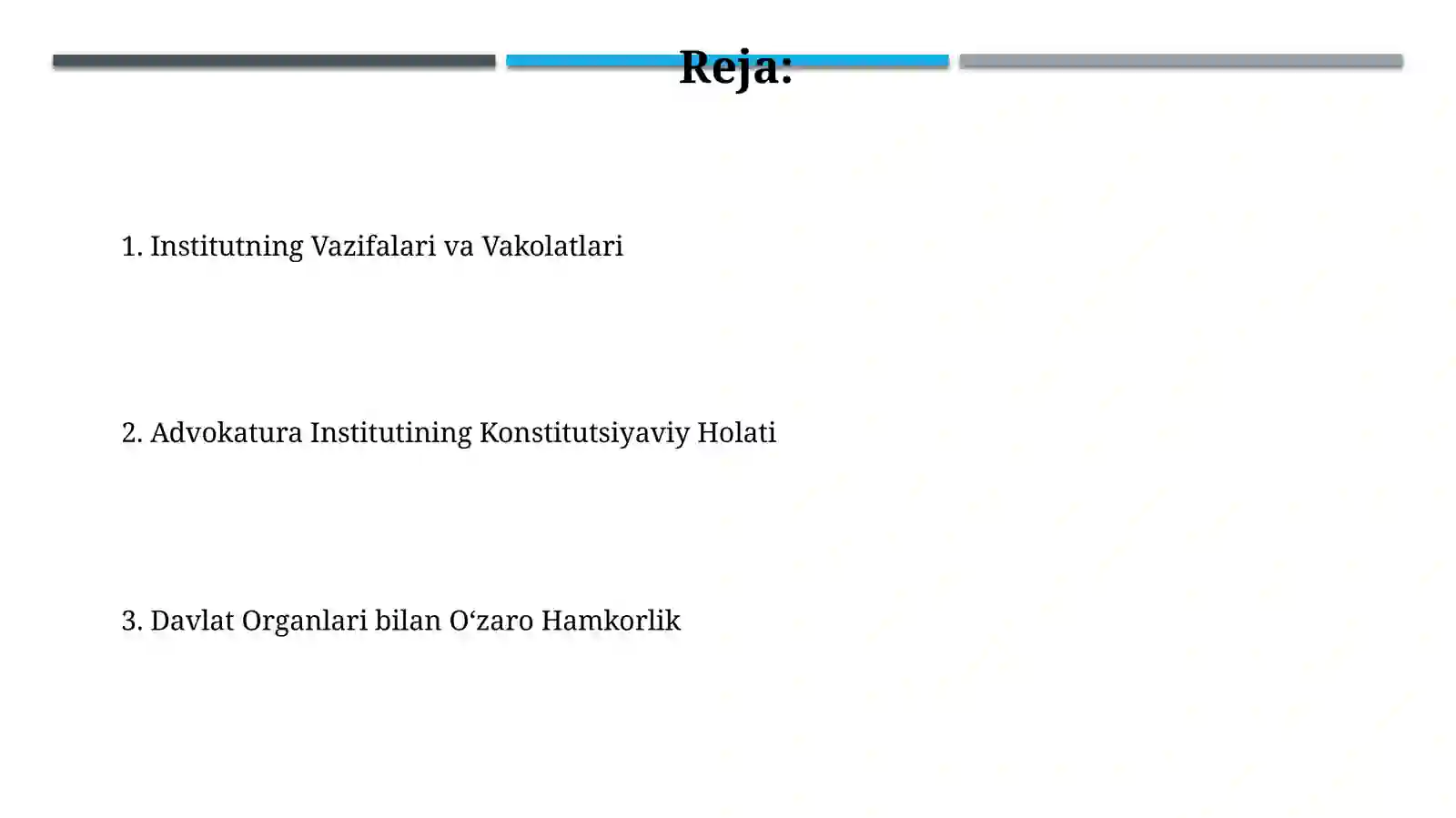 Reja:

1. Institutning Vazifalari va Vakolatlari

2. Advokatura Institutining Konstitutsiyaviy Holati

3. Davlat Organlari bilan O‘zaro Hamkorlik